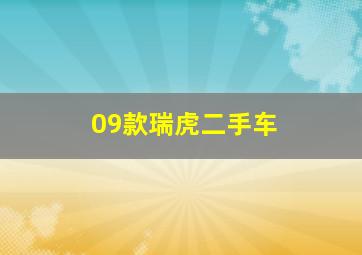 09款瑞虎二手车